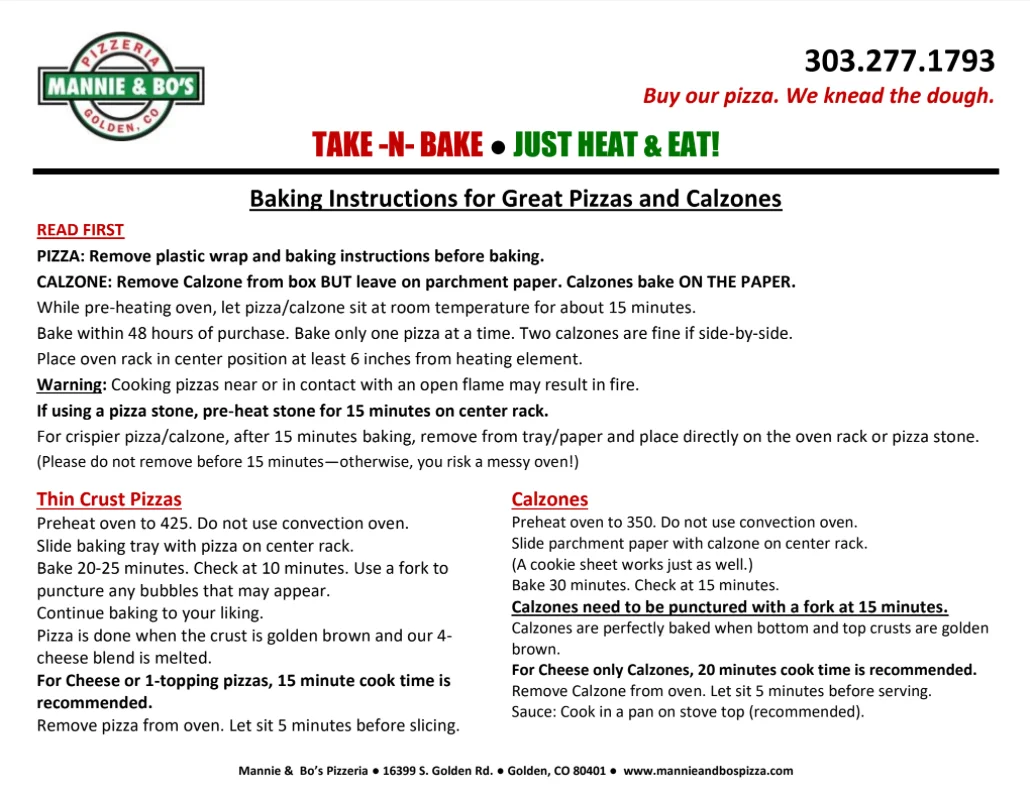 PIZZERIA
MANNIE & BO'S
GOLDEN, CO

303.277.1793
Buy our pizza. We knead the dough.

TAKE -N- BAKE ● JUST HEAT & EAT!

Baking Instructions for Great Pizzas and Calzones

READ FIRST
PIZZA: Remove plastic wrap and baking instructions before baking.
CALZONE: Remove Calzone from box BUT leave on parchment paper. Calzones bake ON THE PAPER.
While pre-heating oven, let pizza/calzone sit at room temperature for about 15 minutes.
Bake within 48 hours of purchase. Bake only one pizza at a time. Two calzones are fine if side-by-side.
Place oven rack in center position at least 6 inches from heating element.
Warning: Cooking pizzas near or in contact with an open flame may result in fire.
If using a pizza stone, pre-heat stone for 15 minutes on center rack.
For crispier pizza/calzone, after 15 minutes baking, remove from tray/paper and place directly on the oven rack or pizza stone.
(Please do not remove before 15 minutes—otherwise, you risk a messy oven!)

Thin Crust Pizzas
Preheat oven to 425. Do not use convection oven.
Slide baking tray with pizza on center rack.
Bake 20-25 minutes. Check at 10 minutes. Use a fork to puncture any bubbles that may appear.
Continue baking to your liking.
Pizza is done when the crust is golden brown and our 4-cheese blend is melted.
For Cheese or 1-topping pizzas, 15 minute cook time is recommended.
Remove pizza from oven. Let sit 5 minutes before slicing.

Calzones
Preheat oven to 350. Do not use convection oven.
Slide parchment paper with calzone on center rack.
(A cookie sheet works just as well.)
Bake 30 minutes. Check at 15 minutes.
Calzones need to be punctured with a fork at 15 minutes.
Calzones are perfectly baked when bottom and top crusts are golden brown.
For Cheese only Calzones, 20 minutes cook time is recommended.
Remove Calzone from oven. Let sit 5 minutes before serving.
Sauce: Cook in a pan on stove top (recommended).

Mannie & Bo's Pizzeria ● 16399 S. Golden Rd. ● Golden, CO 80401 ● www.mannieandbospizza.com